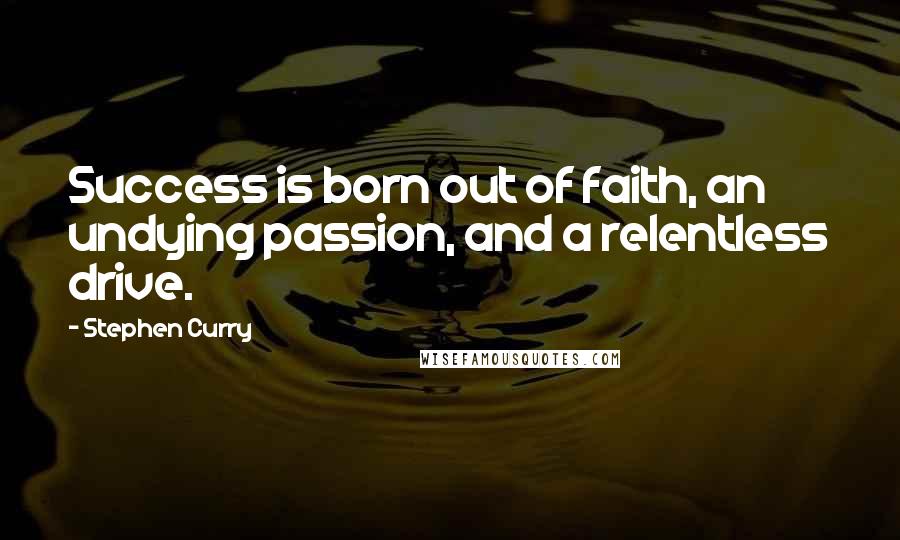 Success is born out of faith, an undying passion, and a relentless drive.

- Stephen Curry

WISEFAMOUSQUOTES.COM